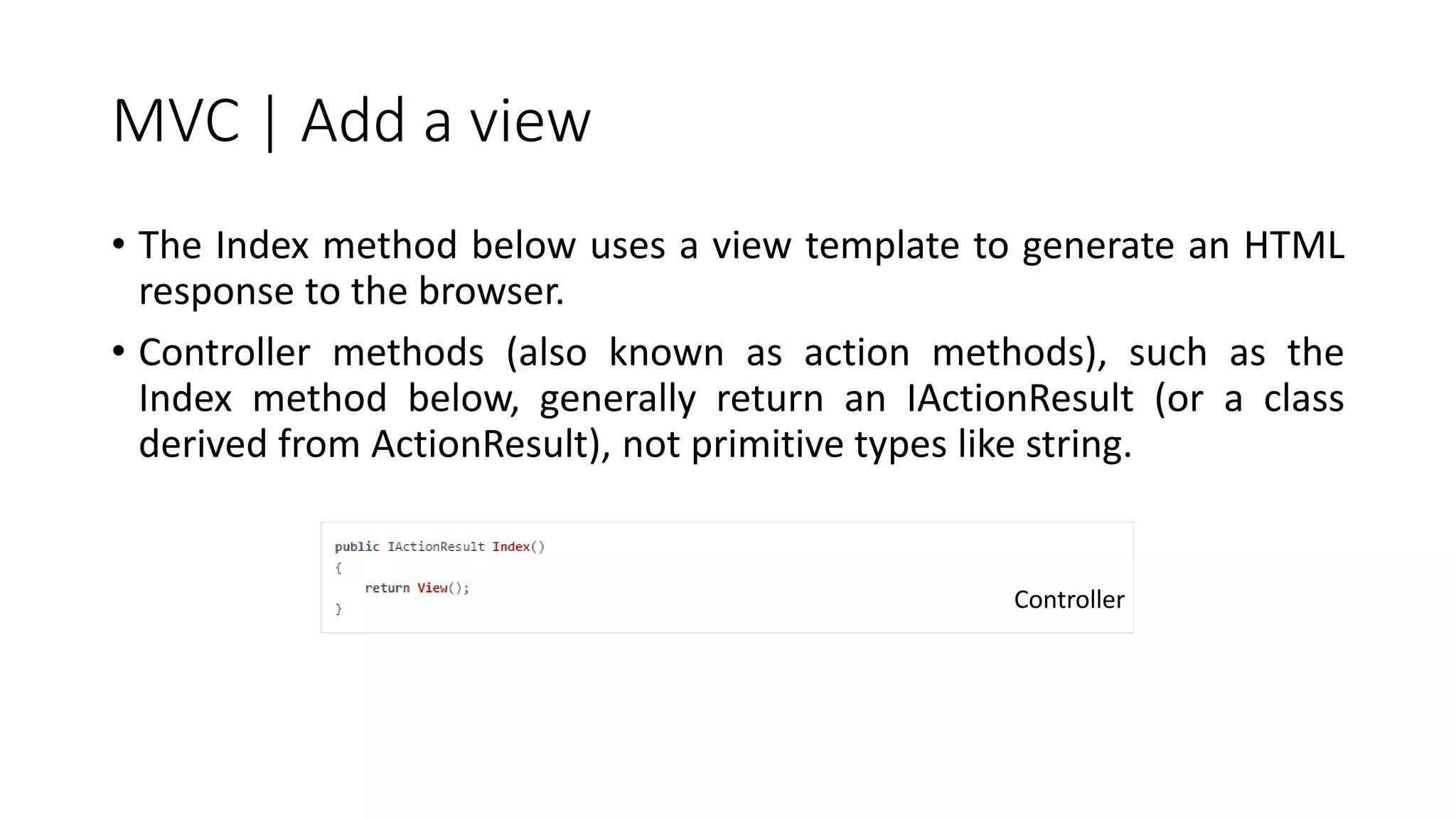 MVC | Add a view

• The Index method below uses a view template to generate an HTML response to the browser.

• Controller methods (also known as action methods), such as the Index method below, generally return an IActionResult (or a class derived from ActionResult), not primitive types like string.

public IActionResult Index()
{
    return View();
}

Controller